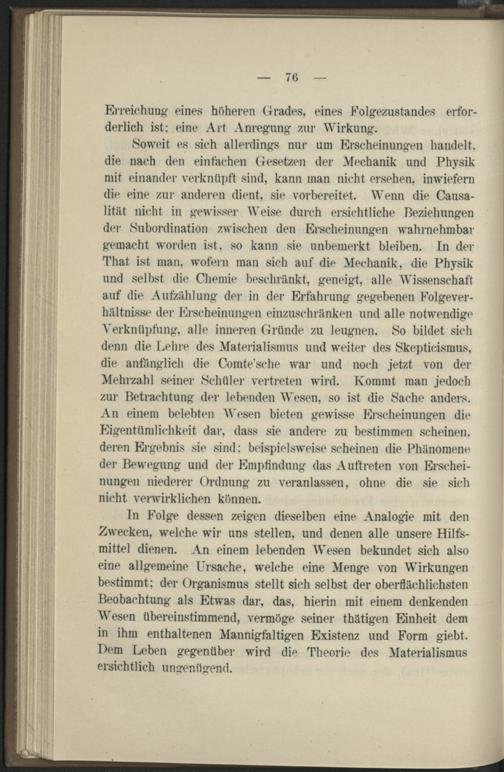 — 76 —

Erreichung eines höheren Grades, eines Folgezustandes erforderlich ist; eine Art Anregung zur Wirkung.

Soweit es sich allerdings nur um Erscheinungen handelt, die nach den einfachen Gesetzen der Mechanik und Physik mit einander verknüpft sind, kann man nicht ersehen, inwiefern die eine zur anderen dient, sie vorbereitet. Wenn die Causalität nicht in gewisser Weise durch ersichtliche Beziehungen der Subordination zwischen den Erscheinungen wahrnehmbar gemacht worden ist, so kann sie unbemerkt bleiben. In der That ist man, wofern man sich auf die Mechanik, die Physik und selbst die Chemie beschränkt, geneigt, alle Wissenschaft auf die Aufzählung der in der Erfahrung gegebenen Folgeverhältnisse der Erscheinungen einzuschränken und alle notwendige Verknüpfung, alle inneren Gründe zu leugnen. So bildet sich denn die Lehre des Materialismus und weiter des Skepticismus, die anfänglich die Comte'sche war und noch jetzt von der Mehrzahl seiner Schüler vertreten wird. Kommt man jedoch zur Betrachtung der lebenden Wesen, so ist die Sache anders. An einem belebten Wesen bieten gewisse Erscheinungen die Eigentümlichkeit dar, dass sie andere zu bestimmen scheinen, deren Ergebnis sie sind; beispielsweise scheinen die Phänomene der Bewegung und der Empfindung das Auftreten von Erscheinungen niederer Ordnung zu veranlassen, ohne die sie sich nicht verwirklichen können.

In Folge dessen zeigen dieselben eine Analogie mit den Zwecken, welche wir uns stellen, und denen alle unsere Hilfsmittel dienen. An einem lebenden Wesen bekundet sich also eine allgemeine Ursache, welche eine Menge von Wirkungen bestimmt; der Organismus stellt sich selbst der oberflächlichsten Beobachtung als Etwas dar, das, hierin mit einem denkenden Wesen übereinstimmend, vermöge seiner thätigen Einheit dem in ihm enthaltenen Mannigfaltigen Existenz und Form giebt. Dem Leben gegenüber wird die Theorie des Materialismus ersichtlich ungenügend.